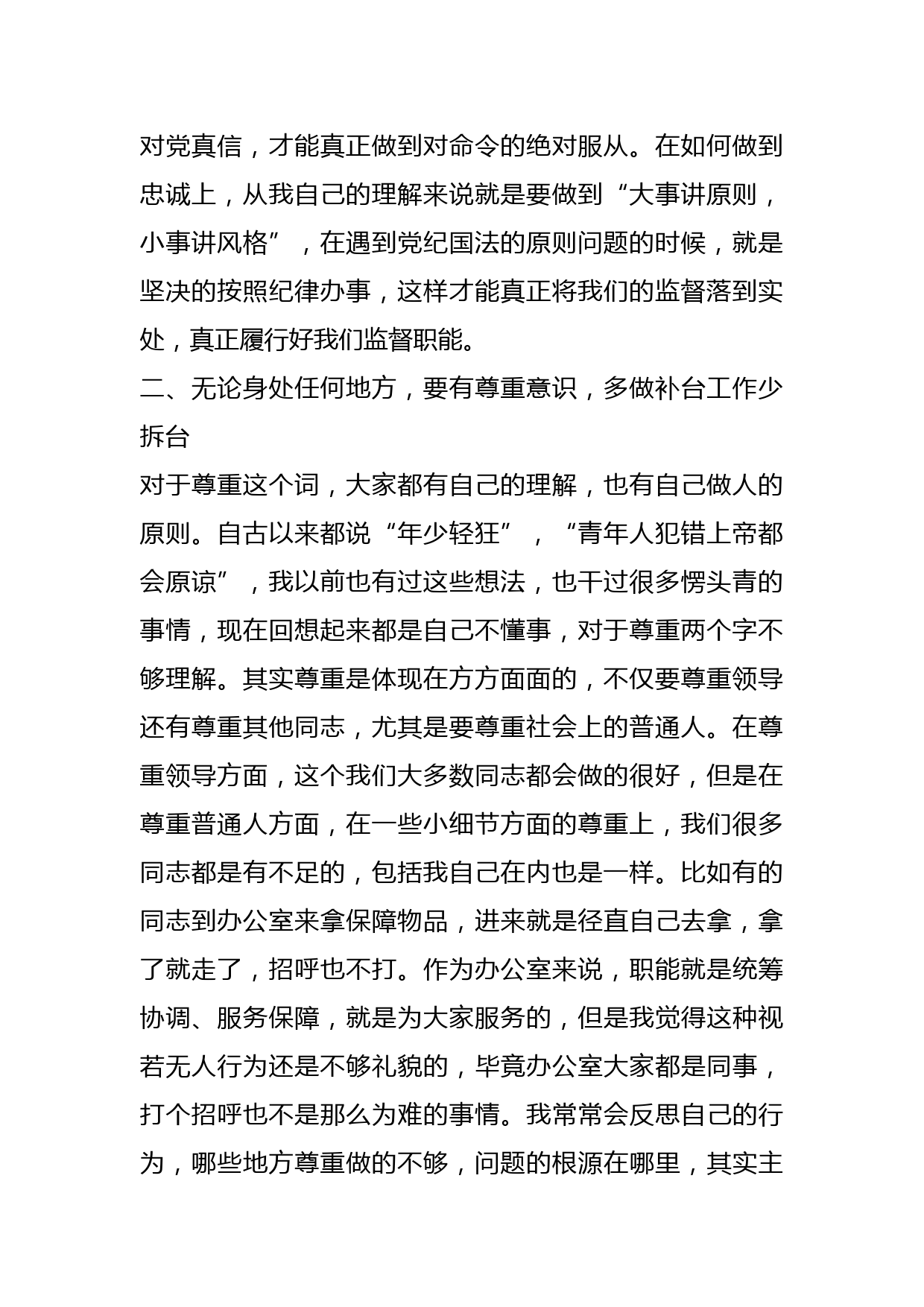 对党真信，才能真正做到对命令的绝对服从。在如何做到忠诚上，从我自己的理解来说就是要做到“大事讲原则，小事讲风格”，在遇到党纪国法的原则问题的时候，就是坚决的按照纪律办事，这样才能真正将我们的监督落到实处，真正履行好我们监督职能。

二、无论身处任何地方，要有尊重意识，多做补台工作少拆台

对于尊重这个词，大家都有自己的理解，也有自己做人的原则。自古以来都说“年少轻狂”，“青年人犯错上帝都会原谅”，我以前也有过这些想法，也干过很多愣头青的事情，现在回想起来都是自己不懂事，对于尊重两个字不够理解。其实尊重是体现在方方面面的，不仅要尊重领导还有尊重其他同志，尤其是要尊重社会上的普通人。在尊重领导方面，这个我们大多数同志都会做的很好，但是在尊重普通人方面，在一些小细节方面的尊重上，我们很多同志都是有不足的，包括我自己在内也是一样。比如有的同志到办公室来拿保障物品，进来就是径直自己去拿，拿了就走了，招呼也不打。作为办公室来说，职能就是统筹协调、服务保障，就是为大家服务的，但是我觉得这种视若无人行为还是不够礼貌的，毕竟办公室大家都是同事，打个招呼也不是那么为难的事情。我常常会反思自己的行为，哪些地方尊重做的不够，问题的根源在哪里，其实主